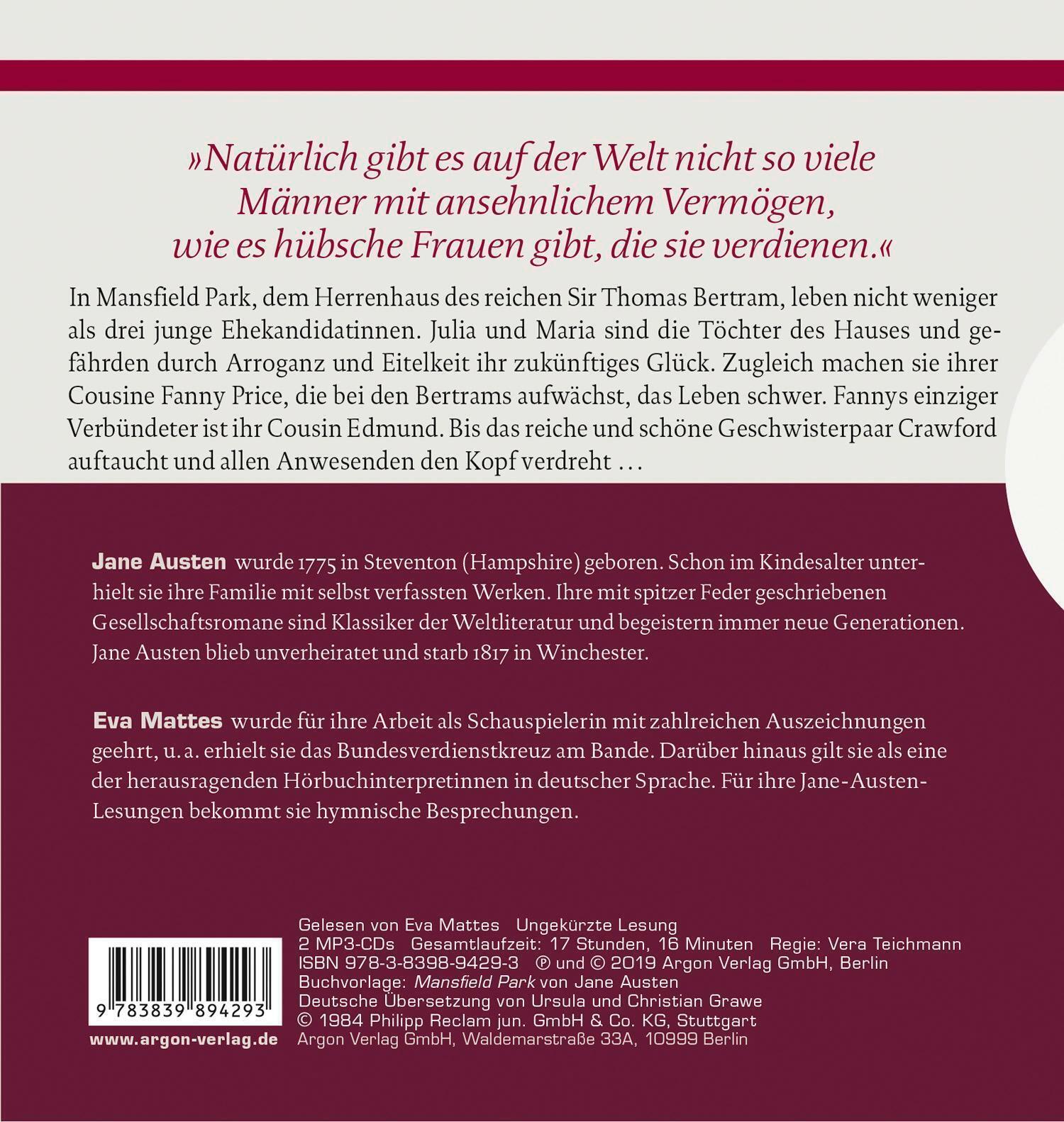 »Natürlich gibt es auf der Welt nicht so viele Männer mit ansehnlichem Vermögen, wie es hübsche Frauen gibt, die sie verdienen.«

In Mansfield Park, dem Herrenhaus des reichen Sir Thomas Bertram, leben nicht weniger als drei junge Ehekandidatinnen. Julia und Maria sind die Töchter des Hauses und gefährden durch Arroganz und Eitelkeit ihr zukünftiges Glück. Zugleich machen sie ihrer Cousine Fanny Price, die bei den Bertrams aufwächst, das Leben schwer. Fannys einziger Verbündeter ist ihr Cousin Edmund. Bis das reiche und schöne Geschwisterpaar Crawford auftaucht und allen Anwesenden den Kopf verdreht …

Jane Austen wurde 1775 in Steventon (Hampshire) geboren. Schon im Kindesalter unterhielt sie ihre Familie mit selbst verfassten Werken. Ihre mit spitzer Feder geschriebenen Gesellschaftsromane sind Klassiker der Weltliteratur und begeistern immer neue Generationen. Jane Austen blieb unverheiratet und starb 1817 in Winchester.

Eva Mattes wurde für ihre Arbeit als Schauspielerin mit zahlreichen Auszeichnungen geehrt, u. a. erhielt sie das Bundesverdienstkreuz am Bande. Darüber hinaus gilt sie als eine der herausragenden Hörbuchinterpretinnen in deutscher Sprache. Für ihre Jane-Austen-Lesungen bekommt sie hymnische Besprechungen.

9 783839 894293

www.argon-verlag.de

Gelesen von Eva Mattes Ungekürzte Lesung
2 MP3-CDs Gesamtlaufzeit: 17 Stunden, 16 Minuten Regie: Vera Teichmann
ISBN 978-3-8398-9429-3 ℗ und © 2019 Argon Verlag GmbH, Berlin
Buchvorlage: Mansfield Park von Jane Austen
Deutsche Übersetzung von Ursula und Christian Grawe
© 1984 Philipp Reclam jun. GmbH & Co. KG, Stuttgart
Argon Verlag GmbH, Waldemarstraße 33A, 10999 Berlin